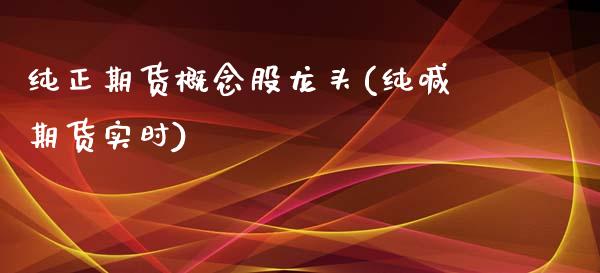 纯正期货概念股龙头(纯碱期货实时)